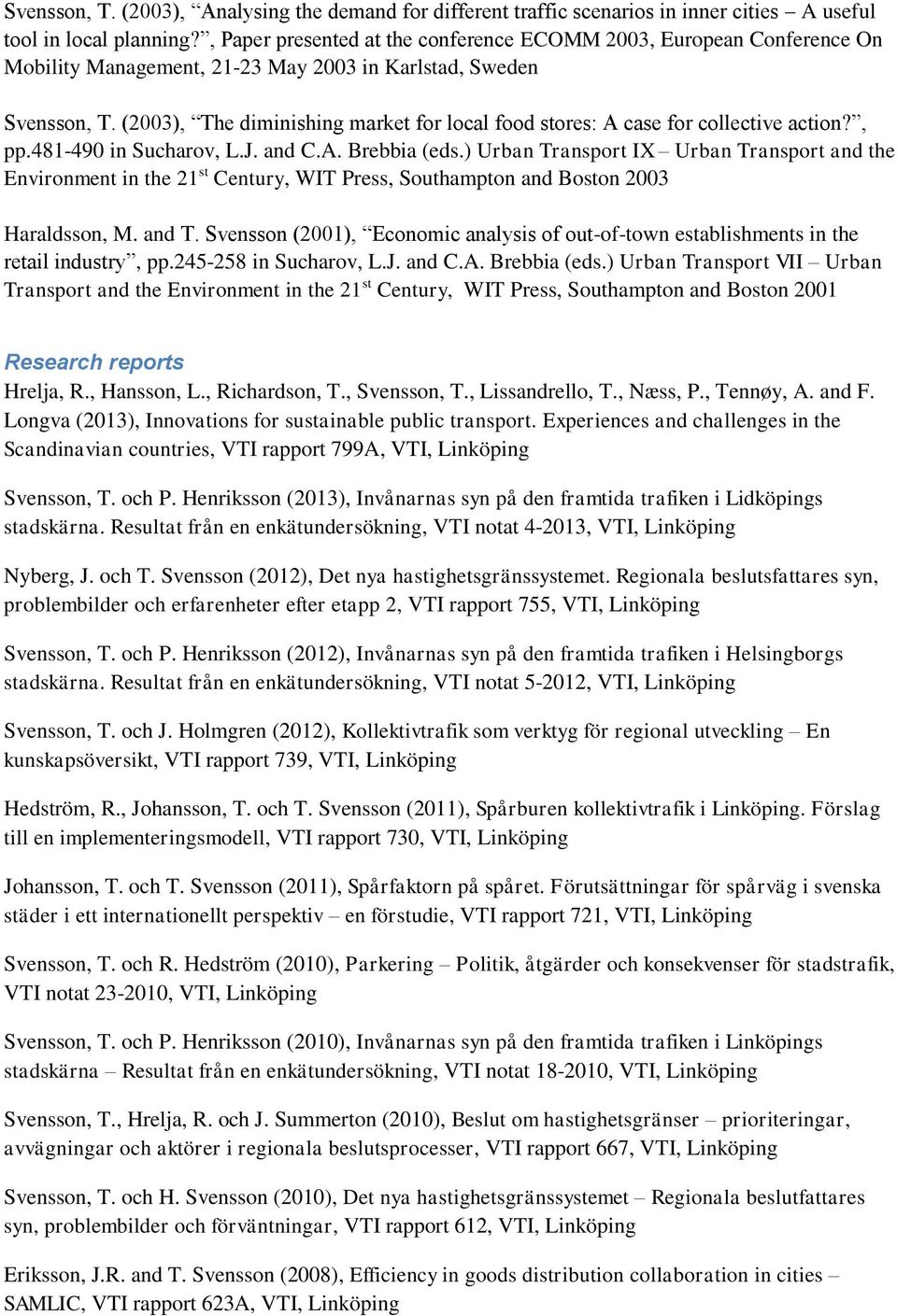 Svensson, T. (2003), “Analysing the demand for different traffic scenarios in inner cities – A useful tool in local planning?”, Paper presented at the conference ECOMM 2003, European Conference On Mobility Management, 21-23 May 2003 in Karlstad, Sweden

Svensson, T. (2003), “The diminishing market for local food stores: A case for collective action?”, pp.481-490 in Sucharov, L.J. and C.A. Brebbia (eds.) Urban Transport IX – Urban Transport and the Environment in the 21$^{st}$ Century, WIT Press, Southampton and Boston 2003

Haraldsson, M. and T. Svensson (2001), “Economic analysis of out-of-town establishments in the retail industry”, pp.245-258 in Sucharov, L.J. and C.A. Brebbia (eds.) Urban Transport VII – Urban Transport and the Environment in the 21$^{st}$ Century, WIT Press, Southampton and Boston 2001

Research reports

Hrelja, R., Hansson, L., Richardson, T., Svensson, T., Lissandrello, T., Næss, P., Tennøy, A. and F. Longva (2013), Innovations for sustainable public transport. Experiences and challenges in the Scandinavian countries, VTI rapport 799A, VTI, Linköping

Svensson, T. och P. Henriksson (2013), Invånarnas syn på den framtida trafiken i Lidköpings stadskärna. Resultat från en enkätundersökning, VTI notat 4-2013, VTI, Linköping

Nyberg, J. och T. Svensson (2012), Det nya hastighetsgränssystemet. Regionala beslutsfattares syn, problembilder och erfarenheter efter etapp 2, VTI rapport 755, VTI, Linköping

Svensson, T. och P. Henriksson (2012), Invånarnas syn på den framtida trafiken i Helsingborgs stadskärna. Resultat från en enkätundersökning, VTI notat 5-2012, VTI, Linköping

Svensson, T. och J. Holmgren (2012), Kollektivtrafik som verktyg för regional utveckling – En kunskapsöversikt, VTI rapport 739, VTI, Linköping

Hedström, R., Johansson, T. och T. Svensson (2011), Spårburen kollektivtrafik i Linköping. Förslag till en implementeringsmodell, VTI rapport 730, VTI, Linköping

Johansson, T. och T. Svensson (2011), Spårfaktorn på spåret. Förutsättningar för spårväg i svenska städer i ett internationellt perspektiv – en förstudie, VTI rapport 721, VTI, Linköping

Svensson, T. och R. Hedström (2010), Parkering – Politik, åtgärder och konsekvenser för stadstrafik, VTI notat 23-2010, VTI, Linköping

Svensson, T. och P. Henriksson (2010), Invånarnas syn på den framtida trafiken i Linköpings stadskärna – Resultat från en enkätundersökning, VTI notat 18-2010, VTI, Linköping

Svensson, T., Hrelja, R. och J. Summerton (2010), Beslut om hastighetsgränser – prioriteringar, avvägningar och aktörer i regionala beslutsprocesser, VTI rapport 667, VTI, Linköping

Svensson, T. och H. Svensson (2010), Det nya hastighetsgränssystemet – Regionala beslutfattares syn, problembilder och förväntningar, VTI rapport 612, VTI, Linköping

Eriksson, J.R. and T. Svensson (2008), Efficiency in goods distribution collaboration in cities – SAMLIC, VTI rapport 623A, VTI, Linköping